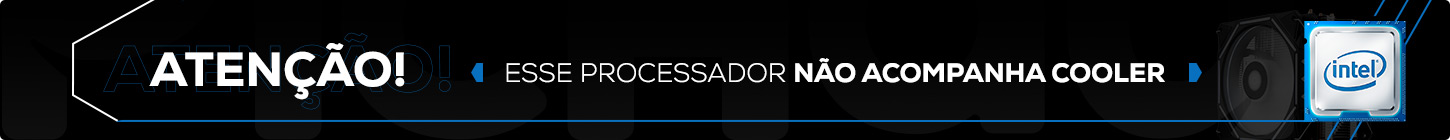 ATENÇÃO! ESSE PROCESSADOR NÃO ACOMPANHA COOLER

intel